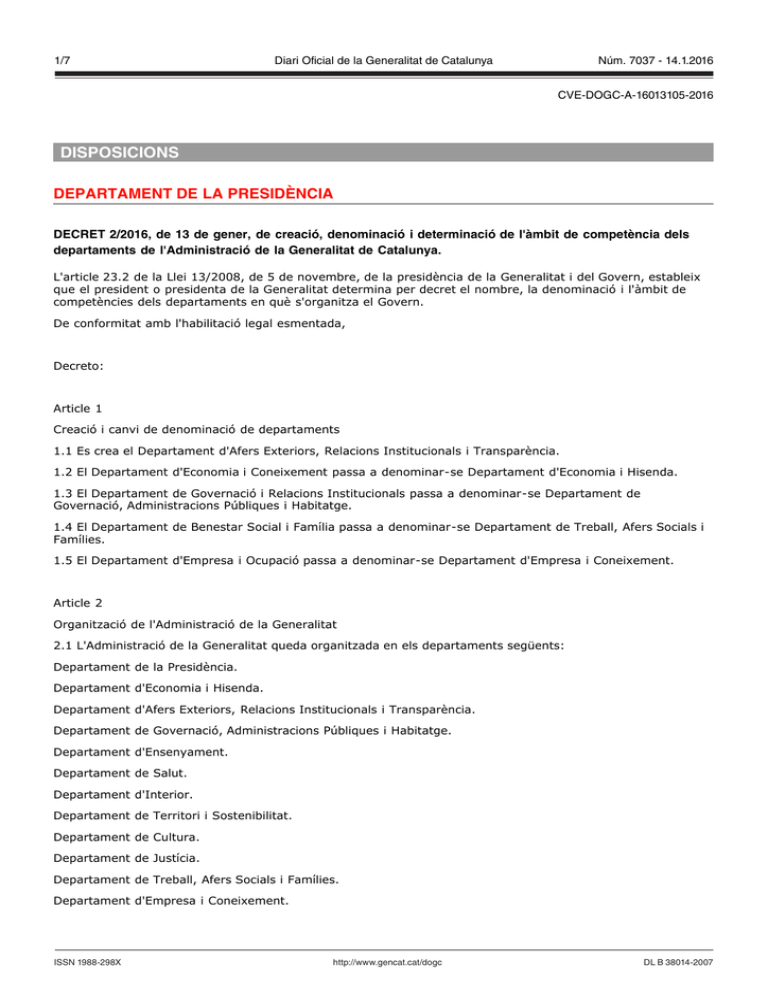 1/7 Diari Oficial de la Generalitat de Catalunya Núm. 7037 - 14.1.2016

CVE-DOGC-A-16013105-2016

DISPOSICIONS

DEPARTAMENT DE LA PRESIDÈNCIA

DECRET 2/2016, de 13 de gener, de creació, denominació i determinació de l'àmbit de competència dels departaments de l'Administració de la Generalitat de Catalunya.

L'article 23.2 de la Llei 13/2008, de 5 de novembre, de la presidència de la Generalitat i del Govern, estableix que el president o presidenta de la Generalitat determina per decret el nombre, la denominació i l'àmbit de competències dels departaments en què s'organitza el Govern.

De conformitat amb l'habilitació legal esmentada,

Decreto:

Article 1

Creació i canvi de denominació de departaments

1.1 Es crea el Departament d'Afers Exteriors, Relacions Institucionals i Transparència.

1.2 El Departament d'Economia i Coneixement passa a denominar-se Departament d'Economia i Hisenda.

1.3 El Departament de Governació i Relacions Institucionals passa a denominar-se Departament de Governació, Administracions Públiques i Habitatge.

1.4 El Departament de Benestar Social i Família passa a denominar-se Departament de Treball, Afers Socials i Famílies.

1.5 El Departament d'Empresa i Ocupació passa a denominar-se Departament d'Empresa i Coneixement.

Article 2

Organització de l'Administració de la Generalitat

2.1 L'Administració de la Generalitat queda organitzada en els departaments següents:

Departament de la Presidència.

Departament d'Economia i Hisenda.

Departament d'Afers Exteriors, Relacions Institucionals i Transparència.

Departament de Governació, Administracions Públiques i Habitatge.

Departament d'Ensenyament.

Departament de Salut.

Departament d'Interior.

Departament de Territori i Sostenibilitat.

Departament de Cultura.

Departament de Justícia.

Departament de Treball, Afers Socials i Famílies.

Departament d'Empresa i Coneixement.

ISSN 1988-298X http://www.gencat.cat/dogc DL B 38014-2007